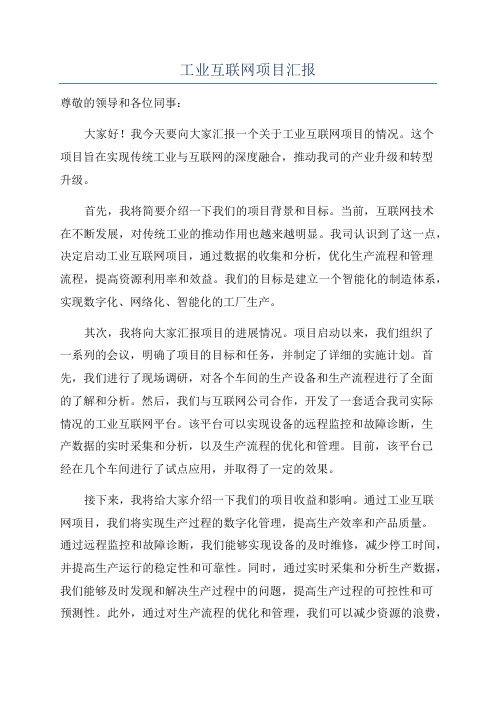 工业互联网项目汇报

尊敬的领导和各位同事：

大家好！我今天要向大家汇报一个关于工业互联网项目的情况。这个项目旨在实现传统工业与互联网的深度融合，推动我司的产业升级和转型升级。

首先，我将简要介绍一下我们的项目背景和目标。当前，互联网技术在不断发展，对传统工业的推动作用也越来越明显。我司认识到了这一点，决定启动工业互联网项目，通过数据的收集和分析，优化生产流程和管理流程，提高资源利用率和效益。我们的目标是建立一个智能化的制造体系，实现数字化、网络化、智能化的工厂生产。

其次，我将向大家汇报项目的进展情况。项目启动以来，我们组织了一系列的会议，明确了项目的目标和任务，并制定了详细的实施计划。首先，我们进行了现场调研，对各个车间的生产设备和生产流程进行了全面的了解和分析。然后，我们与互联网公司合作，开发了一套适合我司实际情况的工业互联网平台。该平台可以实现设备的远程监控和故障诊断，生产数据的实时采集和分析，以及生产流程的优化和管理。目前，该平台已经在几个车间进行了试点应用，并取得了一定的效果。

接下来，我将给大家介绍一下我们的项目收益和影响。通过工业互联网项目，我们将实现生产过程的数字化管理，提高生产效率和产品质量。通过远程监控和故障诊断，我们能够实现设备的及时维修，减少停工时间，并提高生产运行的稳定性和可靠性。同时，通过实时采集和分析生产数据，我们能够及时发现和解决生产过程中的问题，提高生产过程的可控性和可预测性。此外，通过对生产流程的优化和管理，我们可以减少资源的浪费，